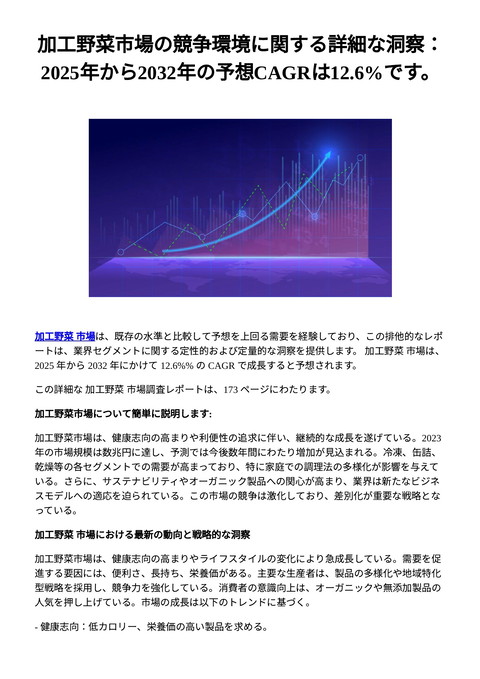 加工野菜市場の競争環境に関する詳細な洞察：2025年から2032年の予想CAGRは12.6%です。

加工野菜 市場は、既存の水準と比較して予想を上回る需要を経験しており、この排他的なレポートは、業界セグメントに関する定性的および定量的な洞察を提供します。 加工野菜 市場は、2025 年から 2032 年にかけて 12.6%% の CAGR で成長すると予想されます。

この詳細な 加工野菜 市場調査レポートは、173 ページにわたります。

加工野菜市場について簡単に説明します:

加工野菜市場は、健康志向の高まりや利便性の追求に伴い、継続的な成長を遂げている。2023年の市場規模は数兆円に達し、予測では今後数年間にわたり増加が見込まれる。冷凍、缶詰、乾燥等の各セグメントでの需要が高まっており、特に家庭での調理法の多様化が影響を与えている。さらに、サステナビリティやオーガニック製品への関心が高まり、業界は新たなビジネスモデルへの適応を迫られている。この市場の競争は激化しており、差別化が重要な戦略となっている。

加工野菜 市場における最新の動向と戦略的な洞察

加工野菜市場は、健康志向の高まりやライフスタイルの変化により急成長している。需要を促進する要因には、便利さ、長持ち、栄養価がある。主要な生産者は、製品の多様化や地域特化型戦略を採用し、競争力を強化している。消費者の意識向上は、オーガニックや無添加製品の人気を押し上げている。市場の成長は以下のトレンドに基づく。

- 健康志向：低カロリー、栄養価の高い製品を求める。